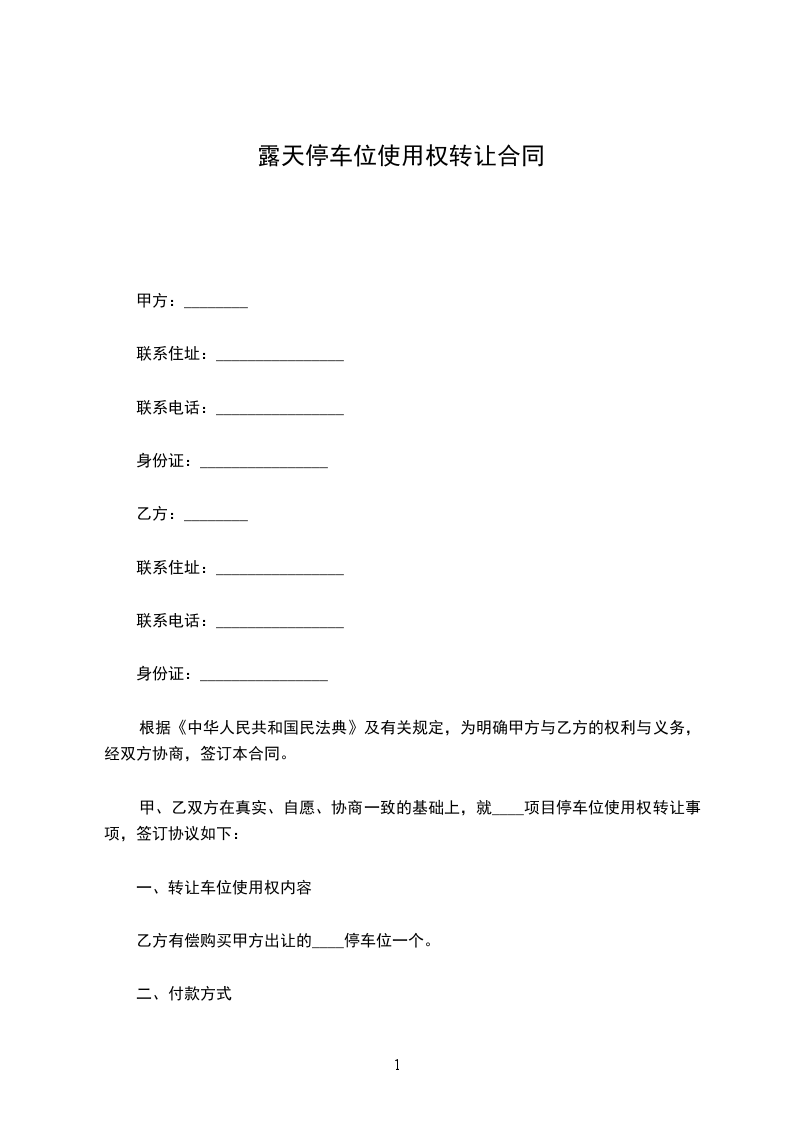 露天停车位使用权转让合同

甲方：________

联系住址：________________

联系电话：________________

身份证：________________

乙方：________

联系住址：________________

联系电话：________________

身份证：________________

根据《中华人民共和国民法典》及有关规定，为明确甲方与乙方的权利与义务，经双方协商，签订本合同。

甲、乙双方在真实、自愿、协商一致的基础上，就____项目停车位使用权转让事项，签订协议如下：

一、转让车位使用权内容

乙方有偿购买甲方出让的____停车位一个。

二、付款方式

1